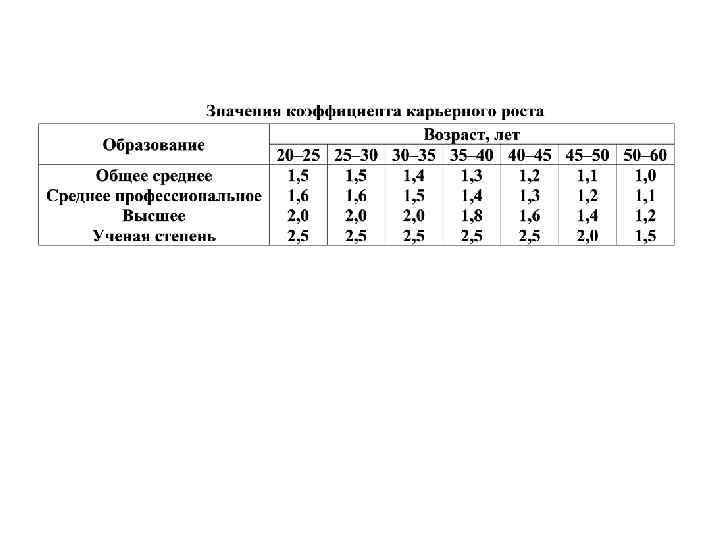 Значения коэффициента карьерного роста

| Образование | Возраст, лет | | | | | | |
|---|---|---|---|---|---|---|---|
| | 20–25 | 25–30 | 30–35 | 35–40 | 40–45 | 45–50 | 50–60 |
| Общее среднее | 1,5 | 1,5 | 1,4 | 1,3 | 1,2 | 1,1 | 1,0 |
| Среднее профессиональное | 1,6 | 1,6 | 1,5 | 1,4 | 1,3 | 1,2 | 1,1 |
| Высшее | 2,0 | 2,0 | 2,0 | 1,8 | 1,6 | 1,4 | 1,2 |
| Ученая степень | 2,5 | 2,5 | 2,5 | 2,5 | 2,5 | 2,0 | 1,5 |